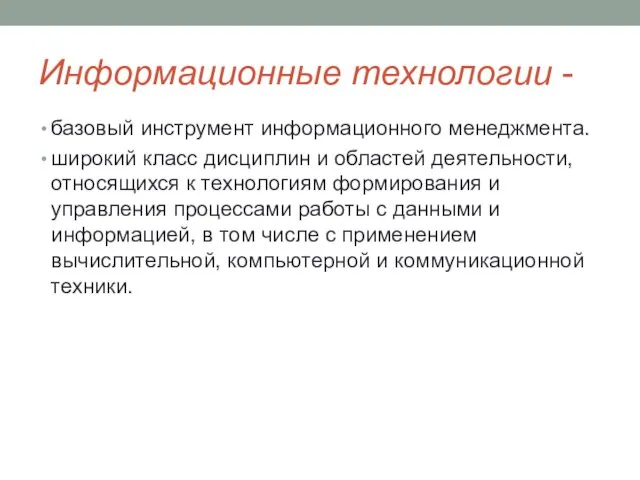 Информационные технологии -

• базовый инструмент информационного менеджмента.

• широкий класс дисциплин и областей деятельности, относящихся к технологиям формирования и управления процессами работы с данными и информацией, в том числе с применением вычислительной, компьютерной и коммуникационной техники.